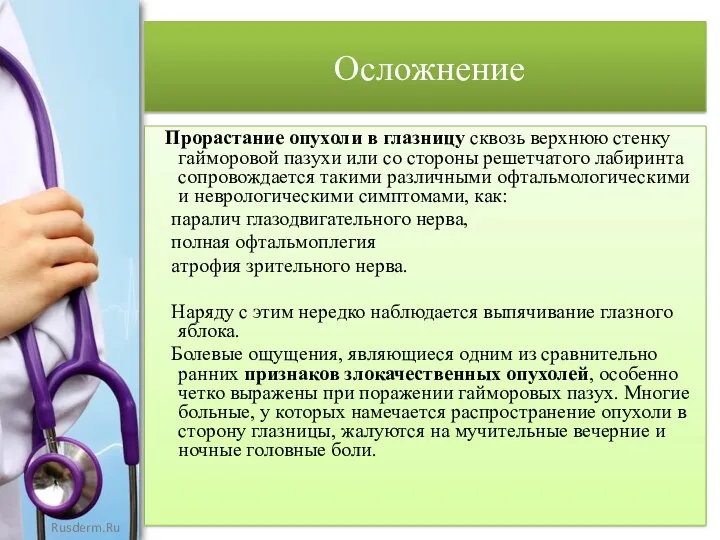 Осложнение

Прорастание опухоли в глазницу сквозь верхнюю стенку гайморовой пазухи или со стороны решетчатого лабиринта сопровождается такими различными офтальмологическими и неврологическими симптомами, как:

паралич глазодвигательного нерва,

полная офтальмоплегия

атрофия зрительного нерва.

Наряду с этим нередко наблюдается выпячивание глазного яблока.

Болевые ощущения, являющиеся одним из сравнительно ранних признаков злокачественных опухолей, особенно четко выражены при поражении гайморовых пазух. Многие больные, у которых намечается распространение опухоли в сторону глазницы, жалуются на мучительные вечерние и ночные головные боли.

Rusderm.Ru